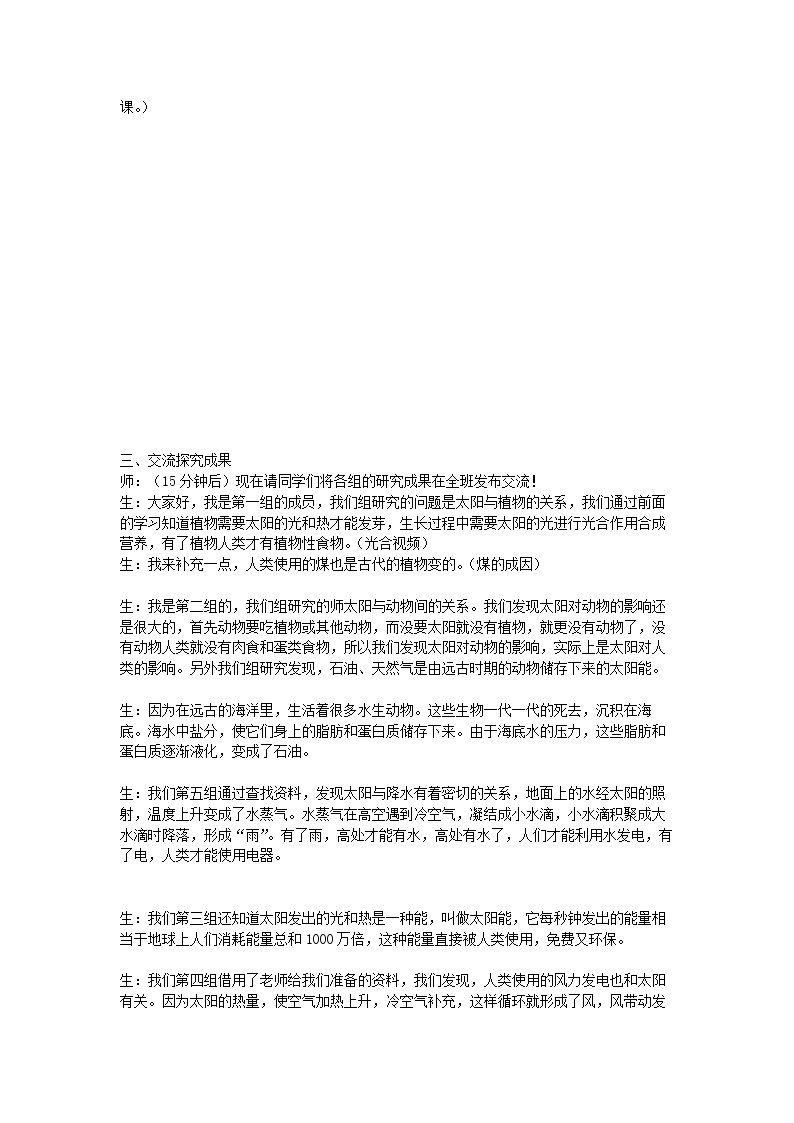 课。)

三、交流探究成果

师:(15分钟后)现在请同学们将各组的研究成果在全班发布交流!

生:大家好,我是第一组的成员,我们组研究的问题是太阳与植物的关系,我们通过前面的学习知道植物需要太阳的光和热才能发芽,生长过程中需要太阳的光进行光合作用合成营养,有了植物人类才有植物性食物。(光合视频)

生:我来补充一点,人类使用的煤也是古代的植物变的。(煤的成因)

生:我是第二组的,我们组研究的师太阳与动物间的关系。我们发现太阳对动物的影响还是很大的,首先动物要吃植物或其他动物,而没要太阳就没有植物,就更没有动物了,没有动物人类就没有肉食和蛋类食物,所以我们发现太阳对动物的影响,实际上是太阳对人类的影响。另外我们组研究发现,石油、天然气是由远古时期的动物储存下来的太阳能。

生:因为在远古的海洋里,生活着很多水生动物。这些生物一代一代的死去,沉积在海底。海水中盐分,使它们身上的脂肪和蛋白质储存下来。由于海底水的压力,这些脂肪和蛋白质逐渐液化,变成了石油。

生:我们第五组通过查找资料,发现太阳与降水有着密切的关系,地面上的水经太阳的照射,温度上升变成了水蒸气。水蒸气在高空遇到冷空气,凝结成小水滴,小水滴积聚成大水滴时降落,形成“雨”。有了雨,高处才能有水,高处有水了,人们才能利用水发电,有了电,人类才能使用电器。

生:我们第三组还知道太阳发出的光和热是一种能,叫做太阳能,它每秒钟发出的能量相当于地球上人们消耗能量总和1000万倍,这种能量直接被人类使用,免费又环保。

生:我们第四组借用了老师给我们准备的资料,我们发现,人类使用的风力发电也和太阳有关。因为太阳的热量,使空气加热上升,冷空气补充,这样循环就形成了风,风带动发